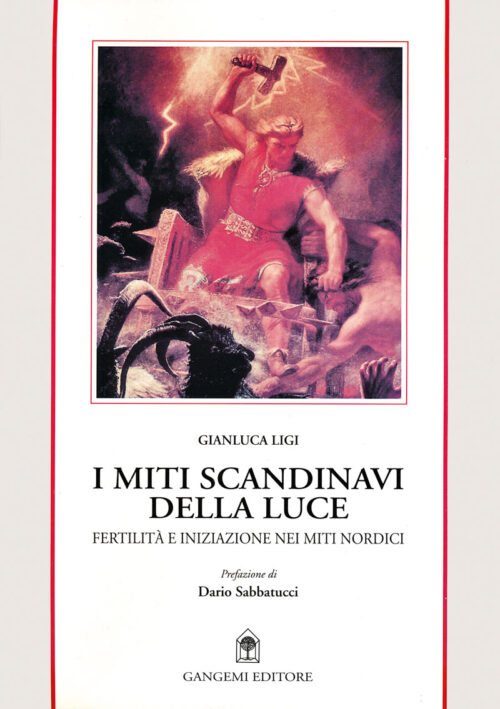 GIANLUCA LIGI

I MITI SCANDINAVI
DELLA LUCE

FERTILITÀ E INIZIAZIONE NEI MITI NORDICI

Prefazione di
Dario Sabbatucci

GANGEMI EDITORE